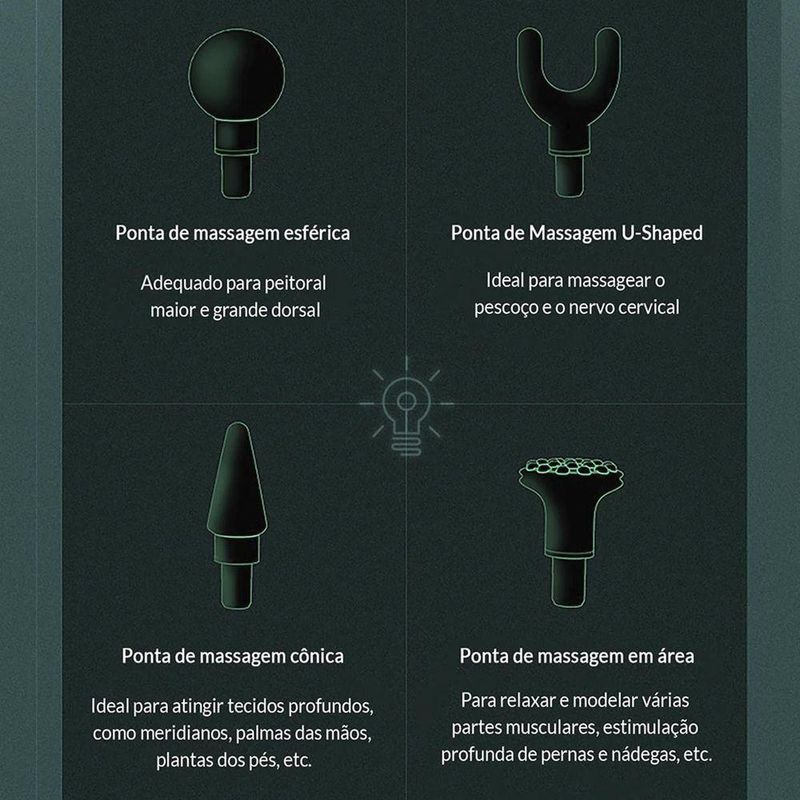 Ponta de massagem esférica

Adequado para peitoral maior e grande dorsal

Ponta de Massagem U-Shaped

Ideal para massagear o pescoço e o nervo cervical

Ponta de massagem cônica

Ideal para atingir tecidos profundos, como meridianos, palmas das mãos, plantas dos pés, etc.

Ponta de massagem em área

Para relaxar e modelar várias partes musculares, estimulação profunda de pernas e nádegas, etc.